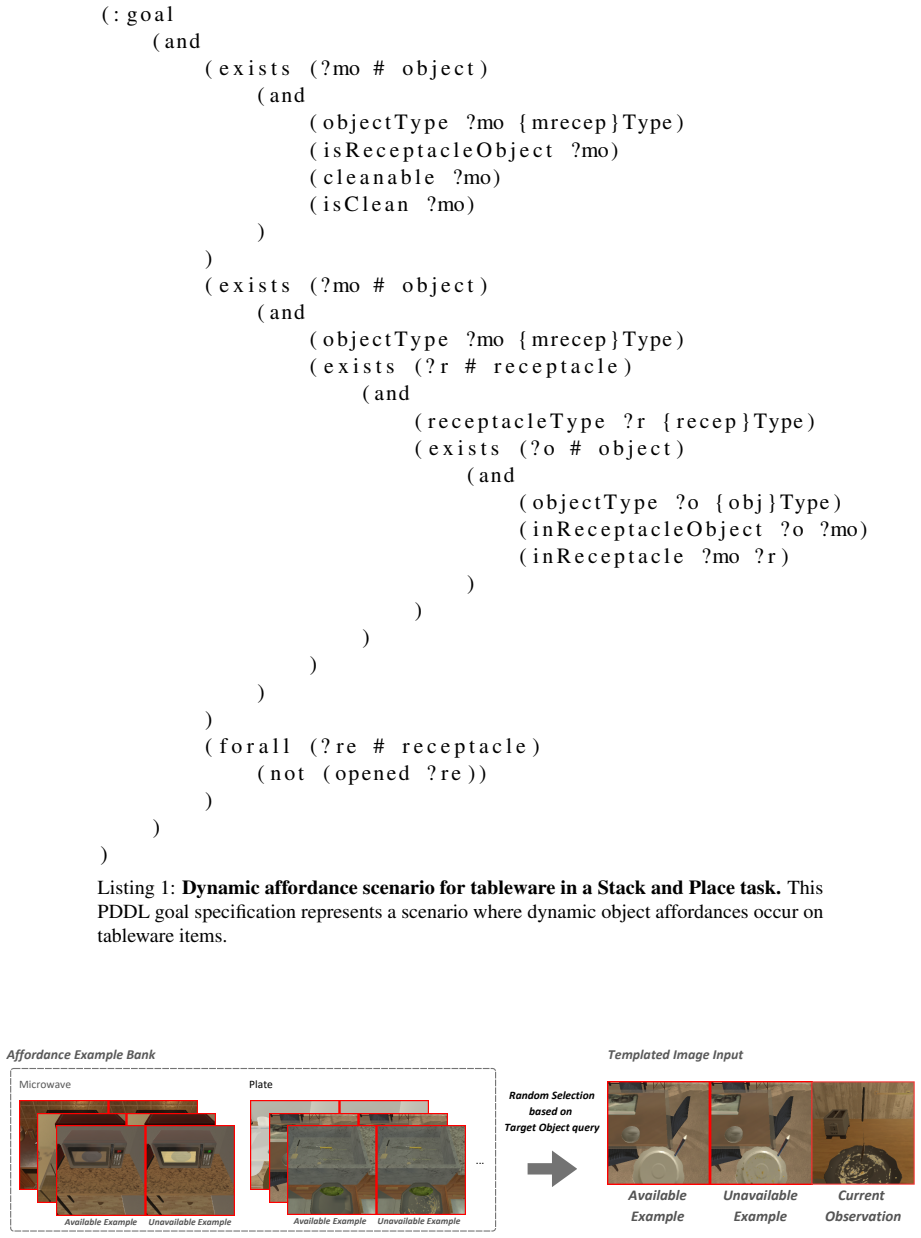 (:goal
(and
(exists (?mo # object)
(and
(objectType ?mo {mrecep}Type)
(isReceptacleObject ?mo)
(cleanable ?mo)
(isClean ?mo)
)
)
(exists (?mo # object)
(and
(objectType ?mo {mrecep}Type)
(exists (?r # receptacle)
(and
(receptacleType ?r {recep}Type)
(exists (?o # object)
(and
(objectType ?o {obj}Type)
(inReceptacleObject ?o ?mo)
(inReceptacle ?mo ?r)
)
)
)
)
)
)
(forall (?re # receptacle)
(not (opened ?re))
)
)
)

Listing 1: Dynamic affordance scenario for tableware in a Stack and Place task. This PDDL goal specification represents a scenario where dynamic object affordances occur on tableware items.

Affordance Example Bank

Microwave

Available Example

Unavailable Example

Plate

Available Example

Unavailable Example

...

Random Selection based on Target Object query

Templated Image Input

Available Example

Unavailable Example

Current Observation